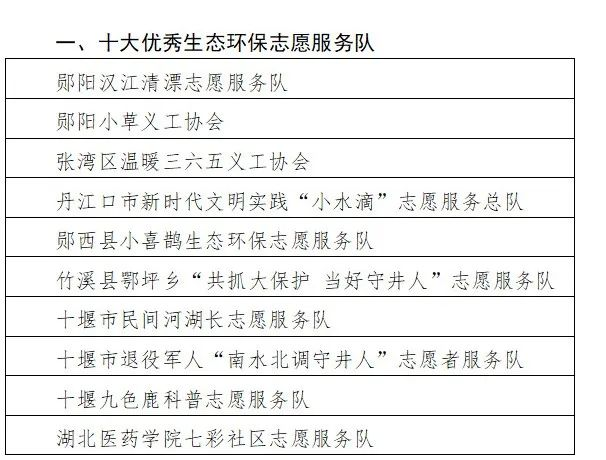 一、十大优秀生态环保志愿服务队

| 郧阳汉江清漂志愿服务队 |
|---|
| 郧阳小草义工协会 |
| 张湾区温暖三六五义工协会 |
| 丹江口市新时代文明实践“小水滴”志愿服务总队 |
| 郧西县小喜鹊生态环保志愿服务队 |
| 竹溪县鄂坪乡“共抓大保护 当好守井人”志愿服务队 |
| 十堰市民间河湖长志愿服务队 |
| 十堰市退役军人“南水北调守井人”志愿者服务队 |
| 十堰九色鹿科普志愿服务队 |
| 湖北医药学院七彩社区志愿服务队 |